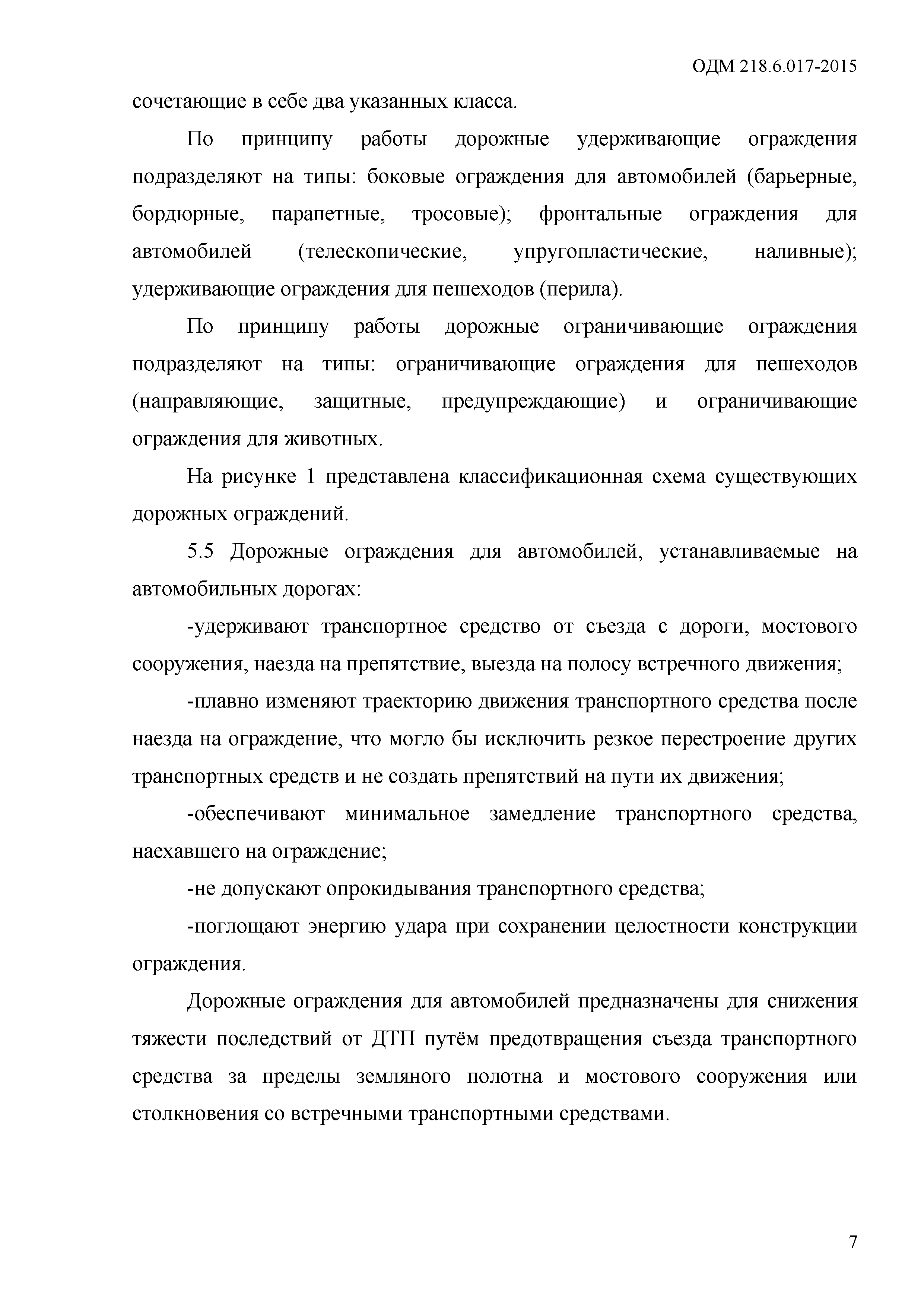 ОДМ 218.6.017-2015

сочетающие в себе два указанных класса.

По принципу работы дорожные удерживающие ограждения подразделяют на типы: боковые ограждения для автомобилей (барьерные, бордюрные, парапетные, тросовые); фронтальные ограждения для автомобилей (телескопические, упругопластические, наливные); удерживающие ограждения для пешеходов (перила).

По принципу работы дорожные ограничивающие ограждения подразделяют на типы: ограничивающие ограждения для пешеходов (направляющие, защитные, предупреждающие) и ограничивающие ограждения для животных.

На рисунке 1 представлена классификационная схема существующих дорожных ограждений.

5.5 Дорожные ограждения для автомобилей, устанавливаемые на автомобильных дорогах:

-удерживают транспортное средство от съезда с дороги, мостового сооружения, наезда на препятствие, выезда на полосу встречного движения;

-плавно изменяют траекторию движения транспортного средства после наезда на ограждение, что могло бы исключить резкое перестроение других транспортных средств и не создать препятствий на пути их движения;

-обеспечивают минимальное замедление транспортного средства, наехавшего на ограждение;

-не допускают опрокидывания транспортного средства;

-поглощают энергию удара при сохранении целостности конструкции ограждения.

Дорожные ограждения для автомобилей предназначены для снижения тяжести последствий от ДТП путём предотвращения съезда транспортного средства за пределы земляного полотна и мостового сооружения или столкновения со встречными транспортными средствами.

7